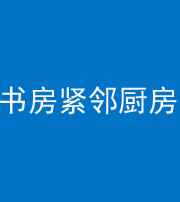 书房紧邻厨房